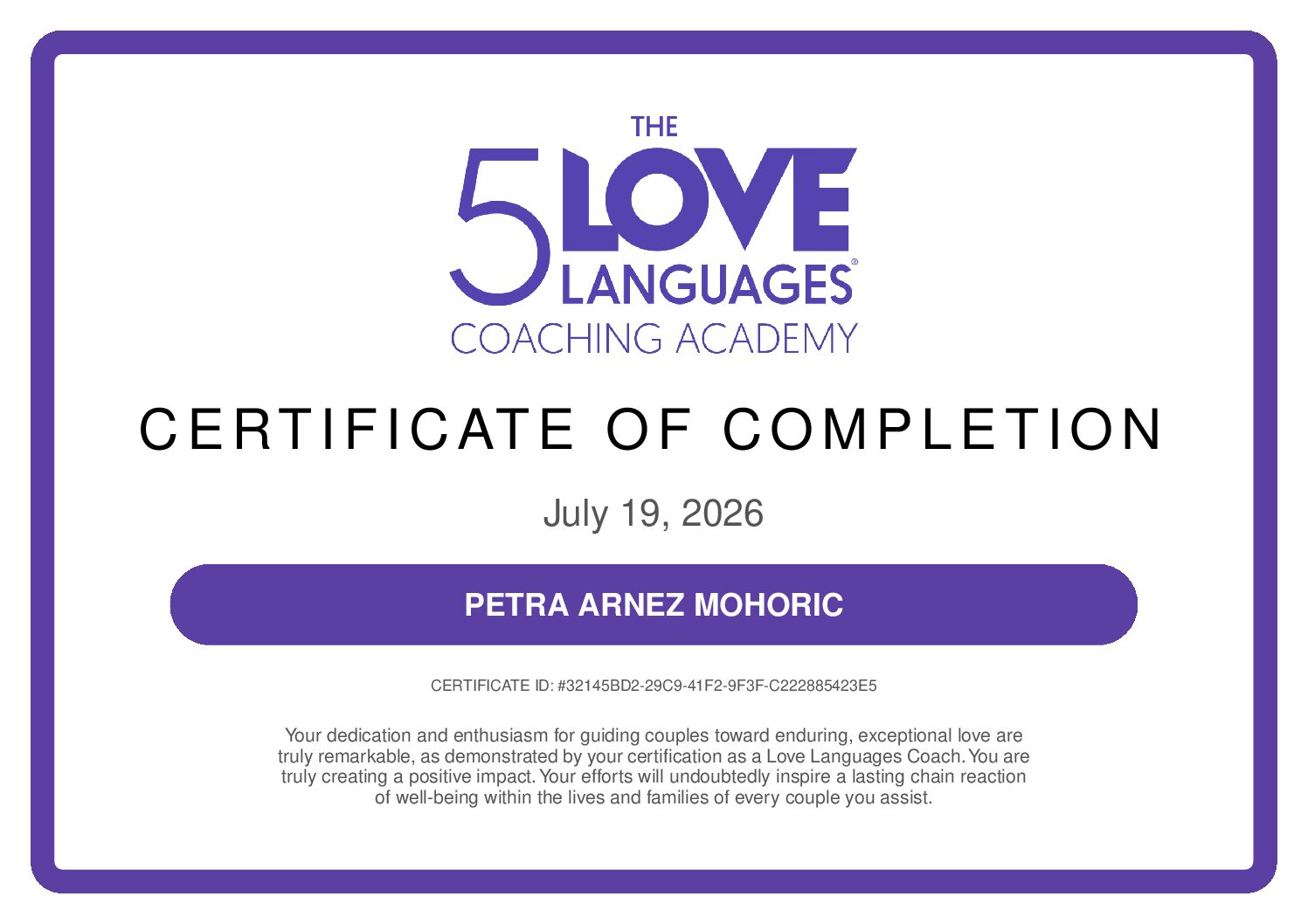 THE
5 LOVE
LANGUAGES®
COACHING ACADEMY

CERTIFICATE OF COMPLETION

July 19, 2026

PETRA ARNEZ MOHORIC

CERTIFICATE ID: #32145BD2-29C9-41F2-9F3F-C222885423E5

Your dedication and enthusiasm for guiding couples toward enduring, exceptional love are truly remarkable, as demonstrated by your certification as a Love Languages Coach. You are truly creating a positive impact. Your efforts will undoubtedly inspire a lasting chain reaction of well-being within the lives and families of every couple you assist.